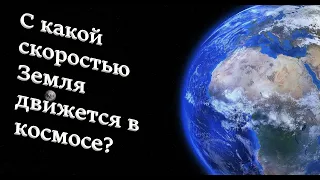 С какой скоростью Земля движется в космосе?